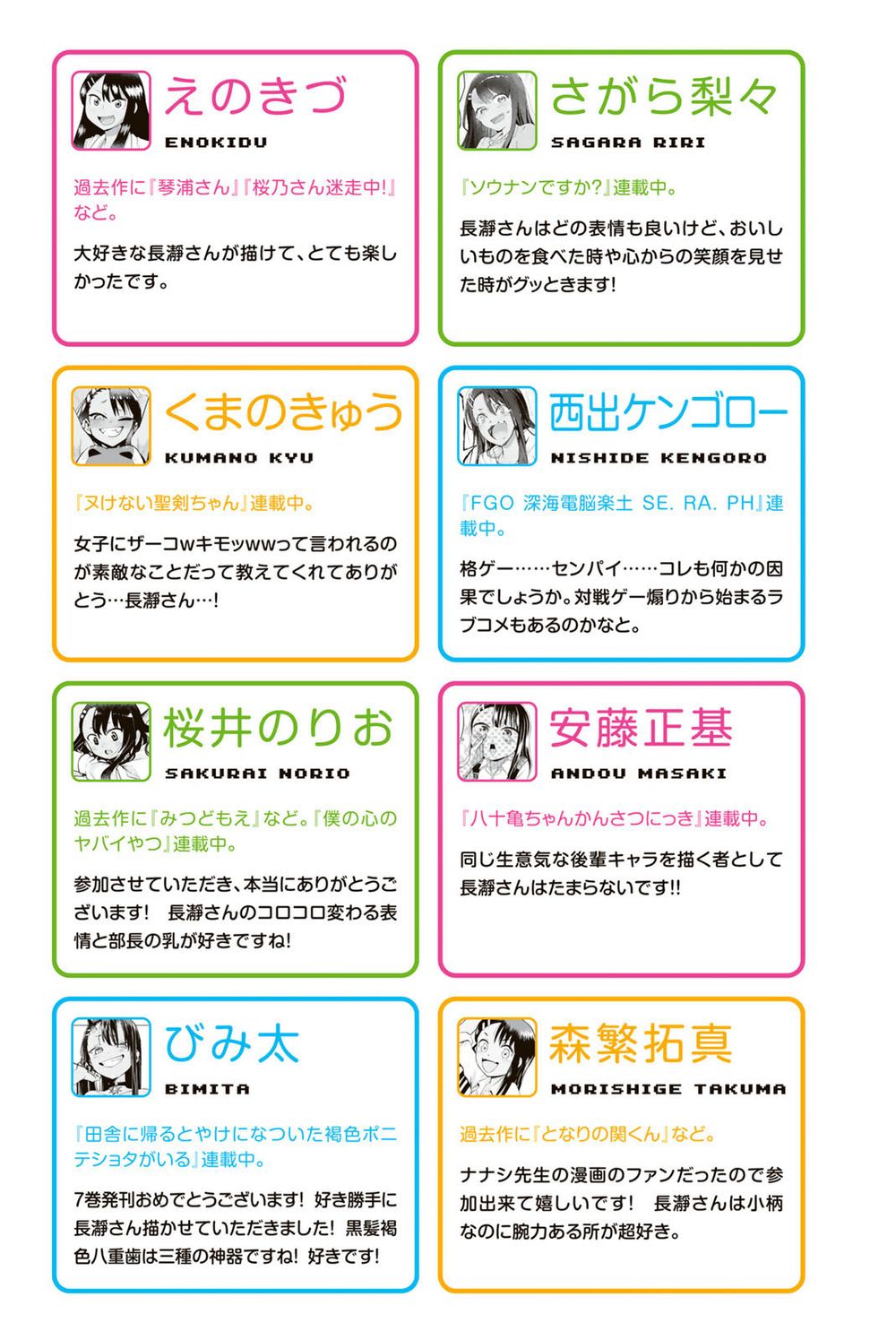 えのきづ

ENOKIDU

過去作に『琴浦さん』『桜乃さん迷走中!』など。

大好きな長瀞さんが描けて、とても楽しかったです。

さがら梨々

SAGARA RIRI

『ソウナンですか?』連載中。

長瀞さんはどの表情も良いけど、おいしいものを食べた時や心からの笑顔を見せた時がグッときます!

くまのきゅう

KUMANO KYU

『ヌけない聖剣ちゃん』連載中。

女子にザーコwキモッwwって言われるのが素敵なことだって教えてくれてありがとう…長瀞さん…!

西出ケンゴロー

NISHIDE KENGORO

『FGO 深海電脳楽土 SE. RA. PH』連載中。

格ゲー……センパイ……コレも何かの因果でしょうか。対戦ゲー煽りから始まるラブコメもあるのかなと。

桜井のりお

SAKURAI NORIO

過去作に『みつどもえ』など。『僕の心のヤバイやつ』連載中。

参加させていただき、本当にありがとうございます! 長瀞さんのコロコロ変わる表情と部長の乳が好きですね!

安藤正基

ANDOU MASAKI

『八十亀ちゃんかんさつにっき』連載中。

同じ生意気な後輩キャラを描く者として長瀞さんはたまらないです!!

びみ太

BIMITA

『田舎に帰るとやけになついた褐色ポニテショタがいる』連載中。

7巻発刊おめでとうございます! 好き勝手に長瀞さん描かせていただきました! 黒髪褐色八重歯は三種の神器ですね! 好きです!

森繁拓真

MORISHIGE TAKUMA

過去作に『となりの関くん』など。

ナナシ先生の漫画のファンだったので参加出来て嬉しいです! 長瀞さんは小柄なのに腕力ある所が超好き。